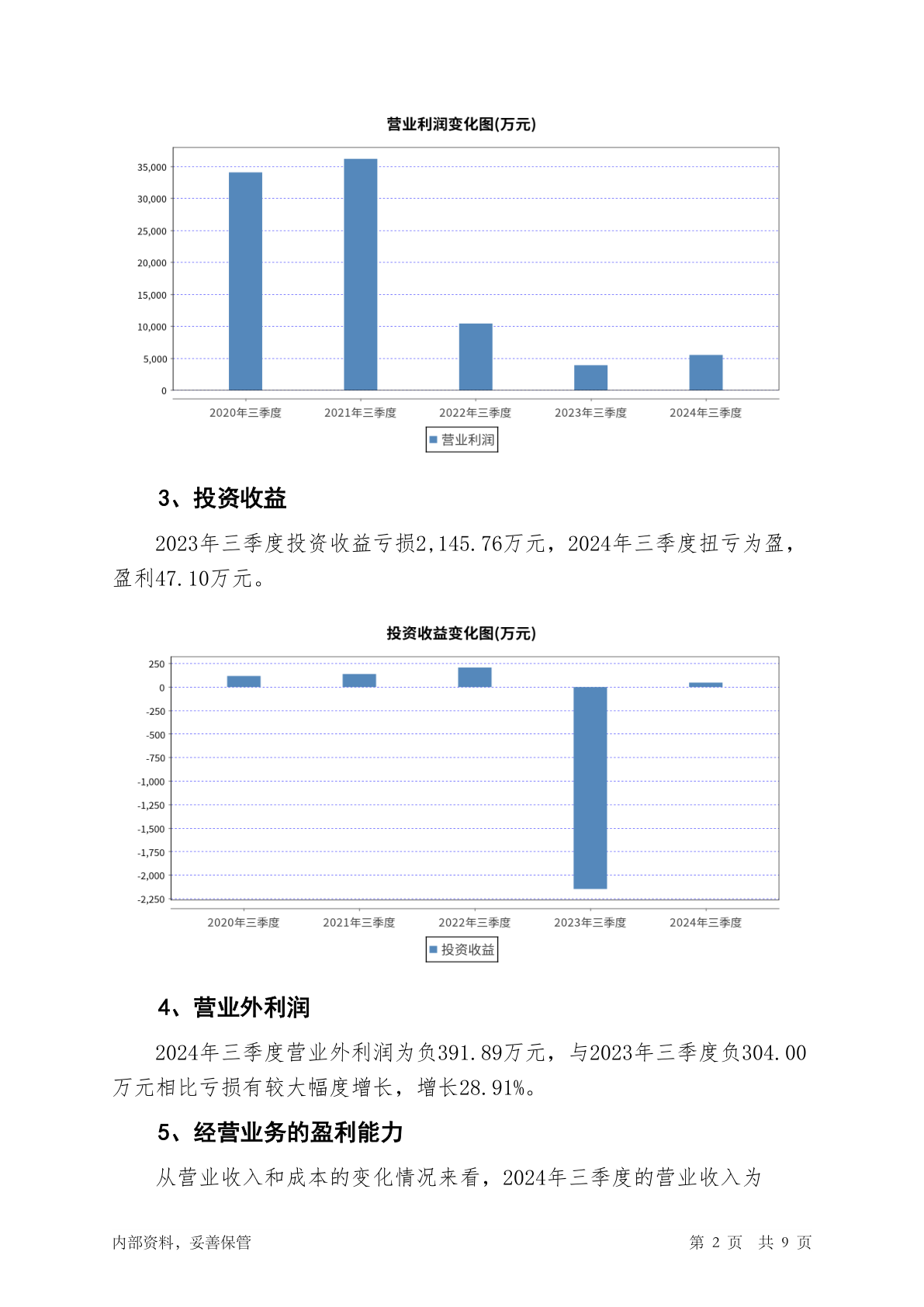 营业利润变化图(万元)

35,000
30,000
25,000
20,000
15,000
10,000
5,000
0

2020年三季度 2021年三季度 2022年三季度 2023年三季度 2024年三季度

营业利润

3、投资收益

2023年三季度投资收益亏损2,145.76万元，2024年三季度扭亏为盈，盈利47.10万元。

投资收益变化图(万元)

250
0
-250
-500
-750
-1,000
-1,250
-1,500
-1,750
-2,000
-2,250

2020年三季度 2021年三季度 2022年三季度 2023年三季度 2024年三季度

投资收益

4、营业外利润

2024年三季度营业外利润为负391.89万元，与2023年三季度负304.00万元相比亏损有较大幅度增长，增长28.91%。

5、经营业务的盈利能力

从营业收入和成本的变化情况来看，2024年三季度的营业收入为

内部资料，妥善保管 第 2 页 共 9 页